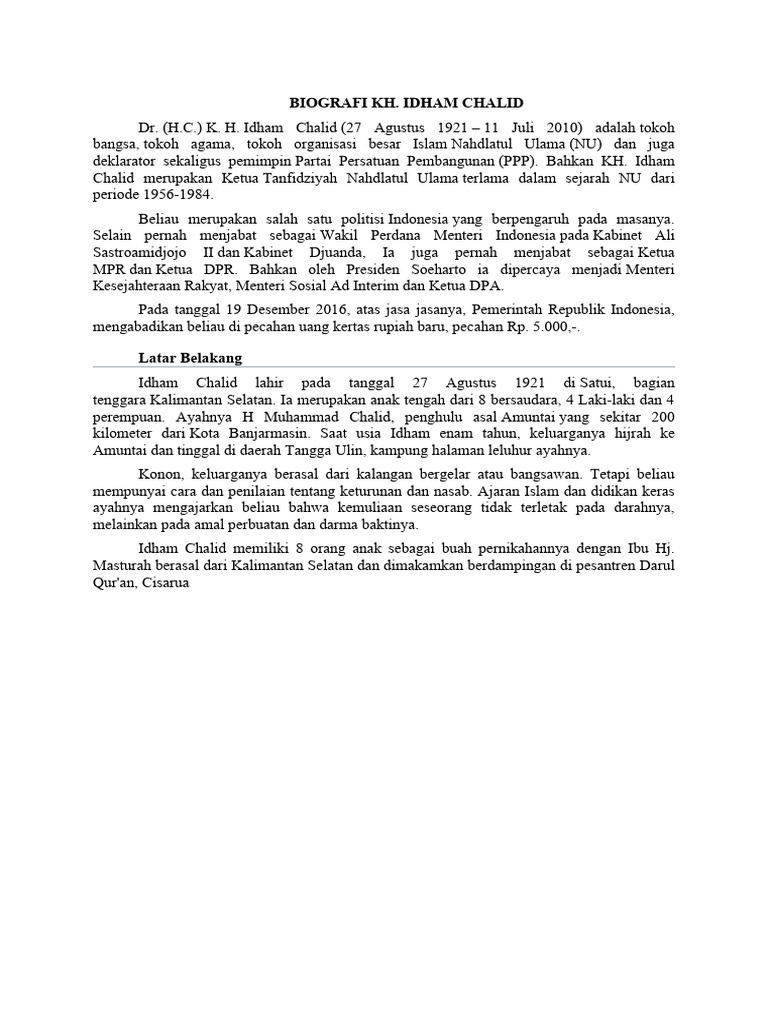 BIOGRAFI KH. IDHAM CHALID

Dr. (H.C.) K. H. Idham Chalid (27 Agustus 1921 – 11 Juli 2010) adalah tokoh bangsa, tokoh agama, tokoh organisasi besar Islam Nahdlatul Ulama (NU) dan juga deklarator sekaligus pemimpin Partai Persatuan Pembangunan (PPP). Bahkan KH. Idham Chalid merupakan Ketua Tanfidziyah Nahdlatul Ulama terlama dalam sejarah NU dari periode 1956-1984.

Beliau merupakan salah satu politisi Indonesia yang berpengaruh pada masanya. Selain pernah menjabat sebagai Wakil Perdana Menteri Indonesia pada Kabinet Ali Sastroamidjojo II dan Kabinet Djuanda, Ia juga pernah menjabat sebagai Ketua MPR dan Ketua DPR. Bahkan oleh Presiden Soeharto ia dipercaya menjadi Menteri Kesejahteraan Rakyat, Menteri Sosial Ad Interim dan Ketua DPA.

Pada tanggal 19 Desember 2016, atas jasa jasanya, Pemerintah Republik Indonesia, mengabadikan beliau di pecahan uang kertas rupiah baru, pecahan Rp. 5.000,-.

Latar Belakang

Idham Chalid lahir pada tanggal 27 Agustus 1921 di Satui, bagian tenggara Kalimantan Selatan. Ia merupakan anak tengah dari 8 bersaudara, 4 Laki-laki dan 4 perempuan. Ayahnya H Muhammad Chalid, penghulu asal Amuntai yang sekitar 200 kilometer dari Kota Banjarmasin. Saat usia Idham enam tahun, keluarganya hijrah ke Amuntai dan tinggal di daerah Tangga Ulin, kampung halaman leluhur ayahnya.

Konon, keluarganya berasal dari kalangan bergelar atau bangsawan. Tetapi beliau mempunyai cara dan penilaian tentang keturunan dan nasab. Ajaran Islam dan didikan keras ayahnya mengajarkan beliau bahwa kemuliaan seseorang tidak terletak pada darahnya, melainkan pada amal perbuatan dan darma baktinya.

Idham Chalid memiliki 8 orang anak sebagai buah pernikahannya dengan Ibu Hj. Masturah berasal dari Kalimantan Selatan dan dimakamkan berdampingan di pesantren Darul Qur'an, Cisarua